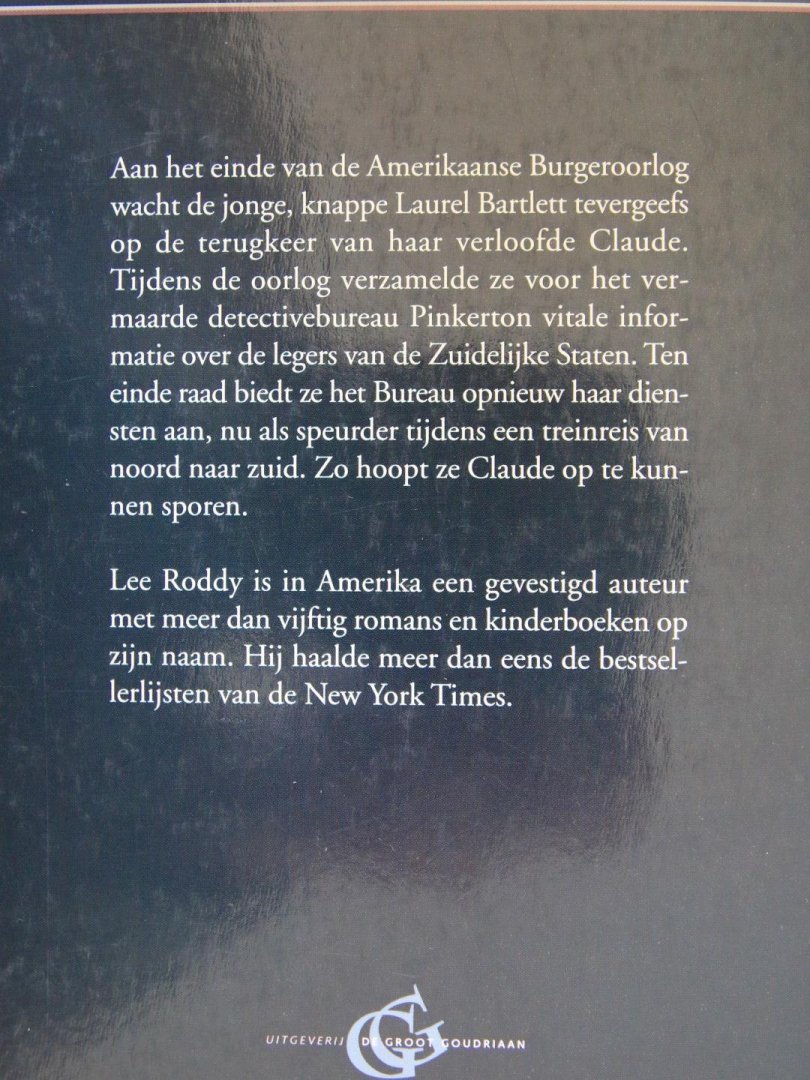 Aan het einde van de Amerikaanse Burgeroorlog wacht de jonge, knappe Laurel Bartlett tevergeefs op de terugkeer van haar verloofde Claude. Tijdens de oorlog verzamelde ze voor het vermaarde detectivebureau Pinkerton vitale informatie over de legers van de Zuidelijke Staten. Ten einde raad biedt ze het Bureau opnieuw haar diensten aan, nu als speurder tijdens een treinreis van noord naar zuid. Zo hoopt ze Claude op te kunnen sporen.

Lee Roddy is in Amerika een gevestigd auteur met meer dan vijftig romans en kinderboeken op zijn naam. Hij haalde meer dan eens de bestsellerlijsten van de New York Times.

UITGEVERIJ DE GROOT GOUDRIAAN